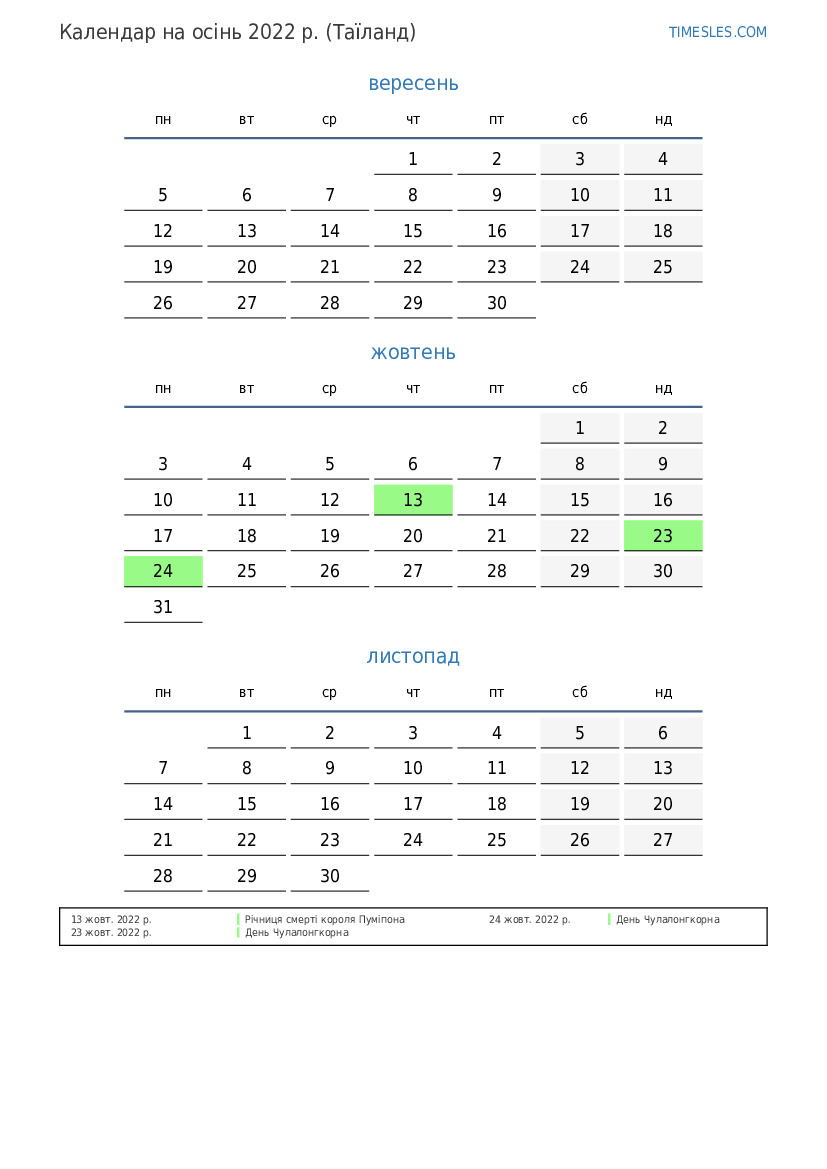 Календар на осінь 2022 р. (Таїланд)

TIMESLES.COM

вересень

| пн | вт | ср | чт | пт | сб | нд |
|---|---|---|---|---|---|---|
| | | | 1 | 2 | 3 | 4 |
| 5 | 6 | 7 | 8 | 9 | 10 | 11 |
| 12 | 13 | 14 | 15 | 16 | 17 | 18 |
| 19 | 20 | 21 | 22 | 23 | 24 | 25 |
| 26 | 27 | 28 | 29 | 30 | | |

жовтень

| пн | вт | ср | чт | пт | сб | нд |
|---|---|---|---|---|---|---|
| | | | | | 1 | 2 |
| 3 | 4 | 5 | 6 | 7 | 8 | 9 |
| 10 | 11 | 12 | 13 | 14 | 15 | 16 |
| 17 | 18 | 19 | 20 | 21 | 22 | 23 |
| 24 | 25 | 26 | 27 | 28 | 29 | 30 |
| 31 | | | | | | |

листопад

| пн | вт | ср | чт | пт | сб | нд |
|---|---|---|---|---|---|---|
| | 1 | 2 | 3 | 4 | 5 | 6 |
| 7 | 8 | 9 | 10 | 11 | 12 | 13 |
| 14 | 15 | 16 | 17 | 18 | 19 | 20 |
| 21 | 22 | 23 | 24 | 25 | 26 | 27 |
| 28 | 29 | 30 | | | | |

13 жовт. 2022 р. Річниця смерті короля Пуміпона
23 жовт. 2022 р. День Чулалонгкорна
24 жовт. 2022 р. День Чулалонгкорна